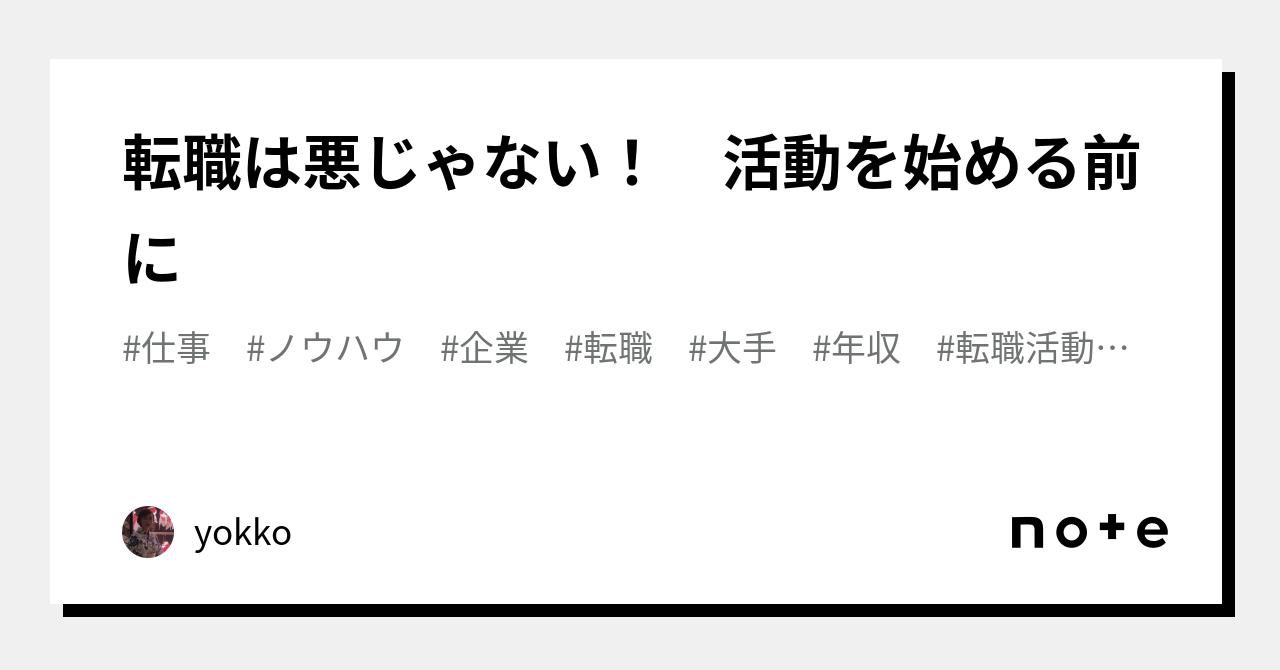 転職は悪じゃない！　活動を始める前に

#仕事　#ノウハウ　#企業　#転職　#大手　#年収　#転職活動…

yokko

note